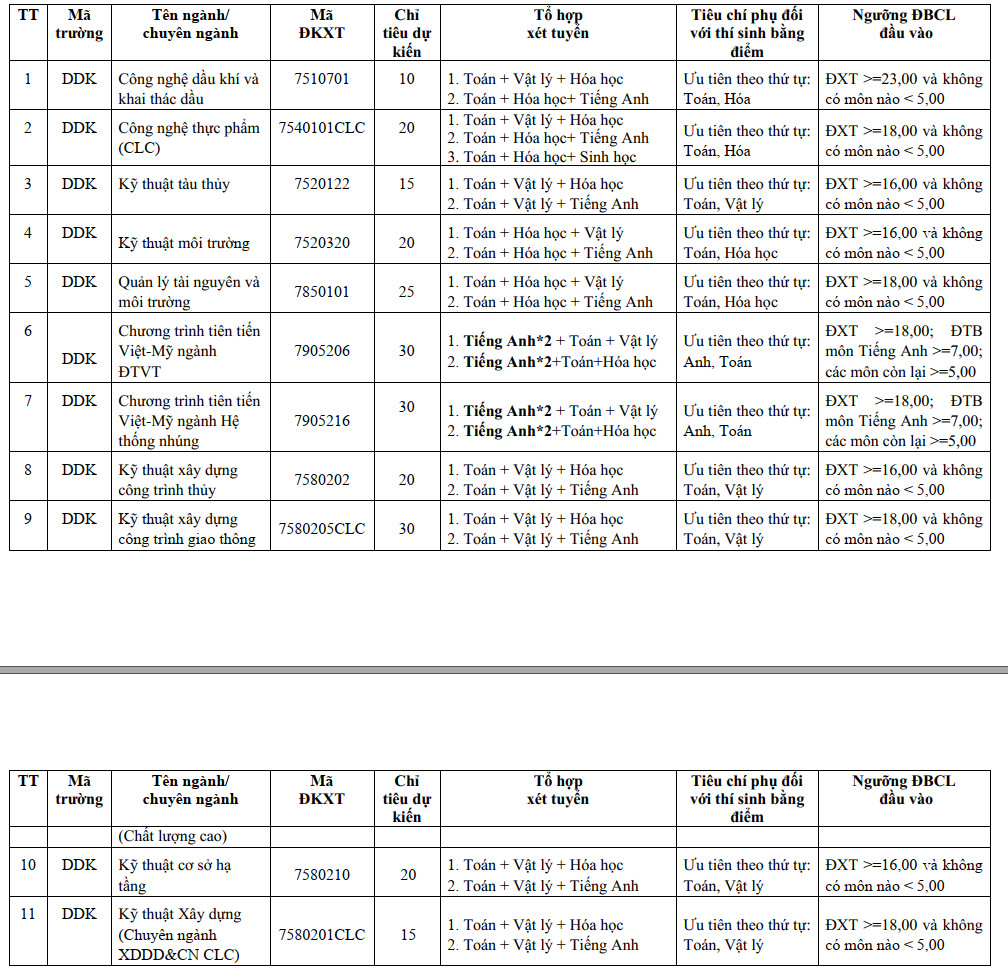 | TT | Mã trường | Tên ngành/ chuyên ngành | Mã ĐKXT | Chỉ tiêu dự kiến | Tổ hợp xét tuyển | Tiêu chí phụ đối với thí sinh bằng điểm | Ngưỡng ĐBCL đầu vào |
|---|---|---|---|---|---|---|---|
| 1 | DDK | Công nghệ dầu khí và khai thác dầu | 7510701 | 10 | 1. Toán + Vật lý + Hóa học 2. Toán + Hóa học+ Tiếng Anh | Ưu tiên theo thứ tự: Toán, Hóa | ĐXT >=23,00 và không có môn nào < 5,00 |
| 2 | DDK | Công nghệ thực phẩm (CLC) | 7540101CLC | 20 | 1. Toán + Vật lý + Hóa học 2. Toán + Hóa học+ Tiếng Anh 3. Toán + Hóa học+ Sinh học | Ưu tiên theo thứ tự: Toán, Hóa | ĐXT >=18,00 và không có môn nào < 5,00 |
| 3 | DDK | Kỹ thuật tàu thủy | 7520122 | 15 | 1. Toán + Vật lý + Hóa học 2. Toán + Vật lý + Tiếng Anh | Ưu tiên theo thứ tự: Toán, Vật lý | ĐXT >=16,00 và không có môn nào < 5,00 |
| 4 | DDK | Kỹ thuật môi trường | 7520320 | 20 | 1. Toán + Hóa học + Vật lý 2. Toán + Hóa học + Tiếng Anh | Ưu tiên theo thứ tự: Toán, Hóa học | ĐXT >=16,00 và không có môn nào < 5,00 |
| 5 | DDK | Quản lý tài nguyên và môi trường | 7850101 | 25 | 1. Toán + Hóa học + Vật lý 2. Toán + Hóa học + Tiếng Anh | Ưu tiên theo thứ tự: Toán, Hóa học | ĐXT >=18,00 và không có môn nào < 5,00 |
| 6 | DDK | Chương trình tiên tiến Việt-Mỹ ngành ĐTVT | 7905206 | 30 | 1. Tiếng Anh*2 + Toán + Vật lý 2. Tiếng Anh*2+Toán+Hóa học | Ưu tiên theo thứ tự: Anh, Toán | ĐXT >=18,00; ĐTB môn Tiếng Anh >=7,00; các môn còn lại >=5,00 |
| 7 | DDK | Chương trình tiên tiến Việt-Mỹ ngành Hệ thống nhúng | 7905216 | 30 | 1. Tiếng Anh*2 + Toán + Vật lý 2. Tiếng Anh*2+Toán+Hóa học | Ưu tiên theo thứ tự: Anh, Toán | ĐXT >=18,00; ĐTB môn Tiếng Anh >=7,00; các môn còn lại >=5,00 |
| 8 | DDK | Kỹ thuật xây dựng công trình thủy | 7580202 | 20 | 1. Toán + Vật lý + Hóa học 2. Toán + Vật lý + Tiếng Anh | Ưu tiên theo thứ tự: Toán, Vật lý | ĐXT >=16,00 và không có môn nào < 5,00 |
| 9 | DDK | Kỹ thuật xây dựng công trình giao thông | 7580205CLC | 30 | 1. Toán + Vật lý + Hóa học 2. Toán + Vật lý + Tiếng Anh | Ưu tiên theo thứ tự: Toán, Vật lý | ĐXT >=18,00 và không có môn nào < 5,00 |

| TT | Mã trường | Tên ngành/ chuyên ngành | Mã ĐKXT | Chỉ tiêu dự kiến | Tổ hợp xét tuyển | Tiêu chí phụ đối với thí sinh bằng điểm | Ngưỡng ĐBCL đầu vào |
|---|---|---|---|---|---|---|---|
| | | (Chất lượng cao) | | | | | |
| 10 | DDK | Kỹ thuật cơ sở hạ tầng | 7580210 | 20 | 1. Toán + Vật lý + Hóa học 2. Toán + Vật lý + Tiếng Anh | Ưu tiên theo thứ tự: Toán, Vật lý | ĐXT >=16,00 và không có môn nào < 5,00 |
| 11 | DDK | Kỹ thuật Xây dựng (Chuyên ngành XDDD&CN CLC) | 7580201CLC | 15 | 1. Toán + Vật lý + Hóa học 2. Toán + Vật lý + Tiếng Anh | Ưu tiên theo thứ tự: Toán, Vật lý | ĐXT >=18,00 và không có môn nào < 5,00 |